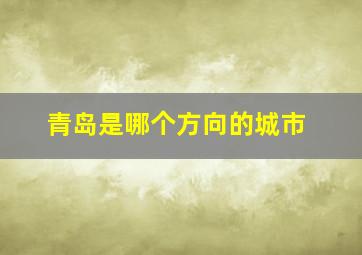 青岛是哪个方向的城市